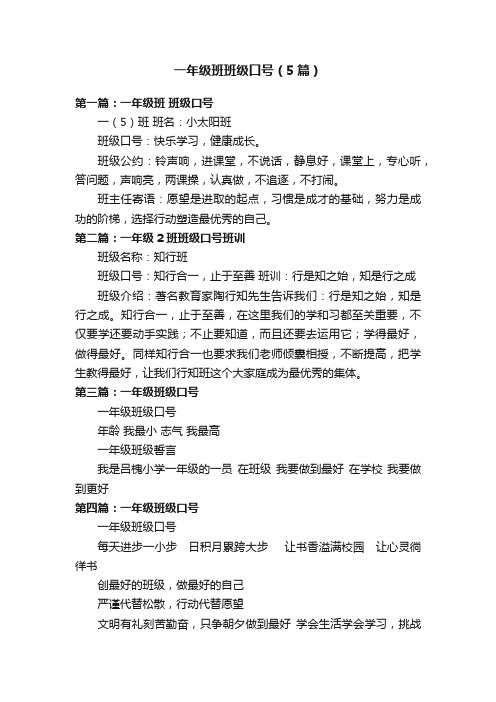 一年级班班级口号（5篇）

第一篇：一年级班 班级口号

一（5）班 班名：小太阳班

班级口号：快乐学习，健康成长。

班级公约：铃声响，进课堂，不说话，静息好，课堂上，专心听，答问题，声响亮，两课操，认真做，不追逐，不打闹。

班主任寄语：愿望是进取的起点，习惯是成才的基础，努力是成功的阶梯，选择行动塑造最优秀的自己。

第二篇：一年级2班班级口号班训

班级名称：知行班

班级口号：知行合一，止于至善 班训：行是知之始，知是行之成

班级介绍：著名教育家陶行知先生告诉我们：行是知之始，知是行之成。知行合一，止于至善，在这里我们的学和习都至关重要，不仅要学还要动手实践；不止要知道，而且还要去运用它；学得最好，做得最好。同样知行合一也要求我们老师倾囊相授，不断提高，把学生教得最好，让我们行知班这个大家庭成为最优秀的集体。

第三篇：一年级班级口号

一年级班级口号

年龄 我最小 志气 我最高

一年级班级誓言

我是吕槐小学一年级的一员 在班级 我要做到最好 在学校 我要做到更好

第四篇：一年级班级口号

一年级班级口号

每天进步一小步 日积月累跨大步 让书香溢满校园 让心灵徜徉书

创最好的班级，做最好的自己

严谨代替松散，行动代替愿望

文明有礼刻苦勤奋，只争朝夕做到最好 学会生活学会学习，挑战